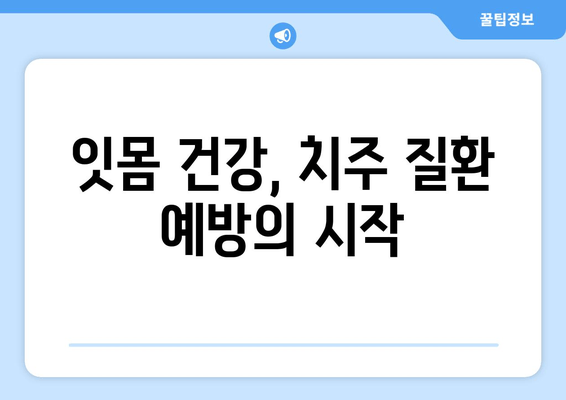 꿀팁정보

잇몸 건강, 치주 질환 예방의 시작